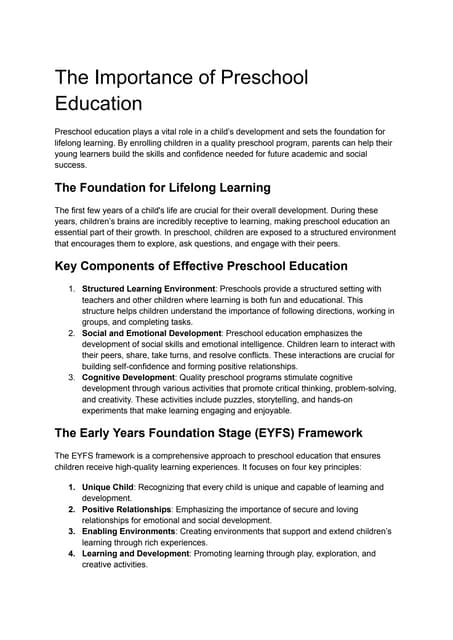 The Importance of Preschool Education

Preschool education plays a vital role in a child's development and sets the foundation for lifelong learning. By enrolling children in a quality preschool program, parents can help their young learners build the skills and confidence needed for future academic and social success.

The Foundation for Lifelong Learning

The first few years of a child's life are crucial for their overall development. During these years, children's brains are incredibly receptive to learning, making preschool education an essential part of their growth. In preschool, children are exposed to a structured environment that encourages them to explore, ask questions, and engage with their peers.

Key Components of Effective Preschool Education

1. Structured Learning Environment: Preschools provide a structured setting with teachers and other children where learning is both fun and educational. This structure helps children understand the importance of following directions, working in groups, and completing tasks.
2. Social and Emotional Development: Preschool education emphasizes the development of social skills and emotional intelligence. Children learn to interact with their peers, share, take turns, and resolve conflicts. These interactions are crucial for building self-confidence and forming positive relationships.
3. Cognitive Development: Quality preschool programs stimulate cognitive development through various activities that promote critical thinking, problem-solving, and creativity. These activities include puzzles, storytelling, and hands-on experiments that make learning engaging and enjoyable.

The Early Years Foundation Stage (EYFS) Framework

The EYFS framework is a comprehensive approach to preschool education that ensures children receive high-quality learning experiences. It focuses on four key principles:

1. Unique Child: Recognizing that every child is unique and capable of learning and development.
2. Positive Relationships: Emphasizing the importance of secure and loving relationships for emotional and social development.
3. Enabling Environments: Creating environments that support and extend children's learning through rich experiences.
4. Learning and Development: Promoting learning through play, exploration, and creative activities.